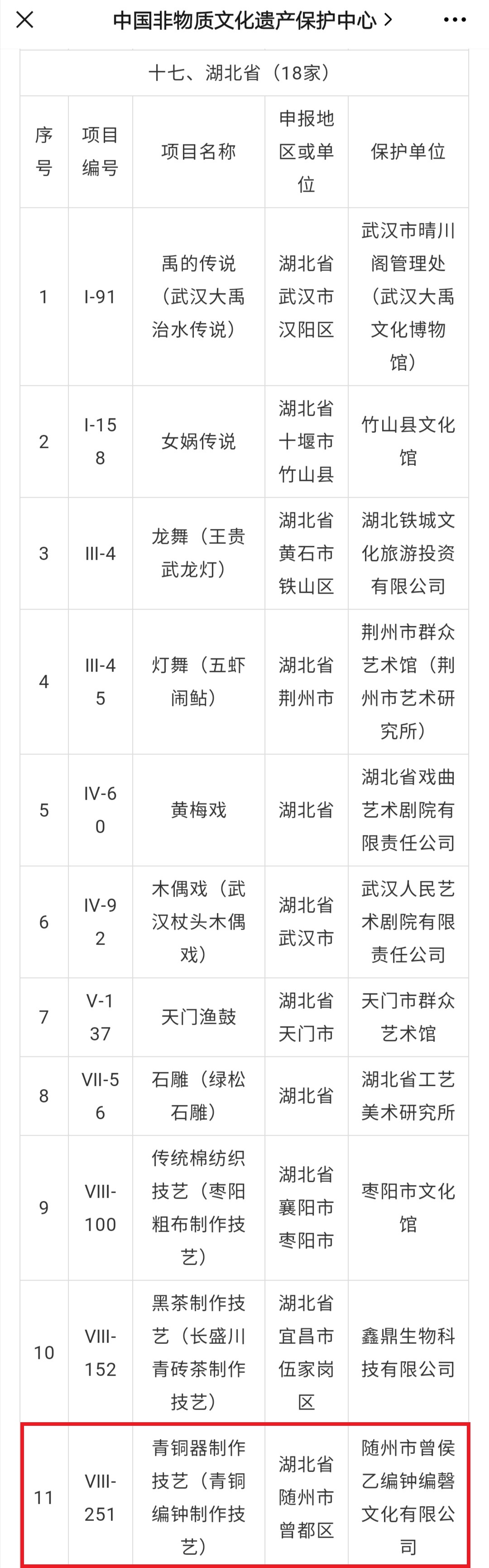 中国非物质文化遗产保护中心 >

十七、湖北省（18家）

| 序号 | 项目编号 | 项目名称 | 申报地区或单位 | 保护单位 |
|---|---|---|---|---|
| 1 | I-91 | 禹的传说（武汉大禹治水传说） | 湖北省武汉市汉阳区 | 武汉市晴川阁管理处（武汉大禹文化博物馆） |
| 2 | I-158 | 女娲传说 | 湖北省十堰市竹山县 | 竹山县文化馆 |
| 3 | III-4 | 龙舞（王贵武龙灯） | 湖北省黄石市铁山区 | 湖北铁城文化旅游投资有限公司 |
| 4 | III-45 | 灯舞（五虾闹鲇） | 湖北省荆州市 | 荆州市群众艺术馆（荆州市艺术研究所） |
| 5 | IV-60 | 黄梅戏 | 湖北省 | 湖北省戏曲艺术剧院有限责任公司 |
| 6 | IV-92 | 木偶戏（武汉杖头木偶戏） | 湖北省武汉市 | 武汉人民艺术剧院有限责任公司 |
| 7 | V-137 | 天门渔鼓 | 湖北省天门市 | 天门市群众艺术馆 |
| 8 | VII-56 | 石雕（绿松石雕） | 湖北省 | 湖北省工艺美术研究所 |
| 9 | VIII-100 | 传统棉纺织技艺（枣阳粗布制作技艺） | 湖北省襄阳市枣阳市 | 枣阳市文化馆 |
| 10 | VIII-152 | 黑茶制作技艺（长盛川青砖茶制作技艺） | 湖北省宜昌市伍家岗区 | 鑫鼎生物科技有限公司 |
| 11 | VIII-251 | 青铜器制作技艺（青铜编钟制作技艺） | 湖北省随州市曾都区 | 随州市曾侯乙编钟编磬文化有限公司 |